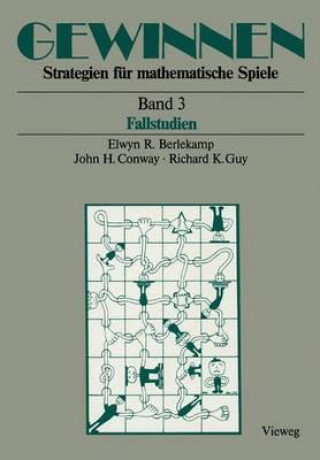 GEWINNEN
Strategien für mathematische Spiele

Band 3
Fallstudien

Elwyn R. Berlekamp
John H. Conway · Richard K. Guy

Vieweg